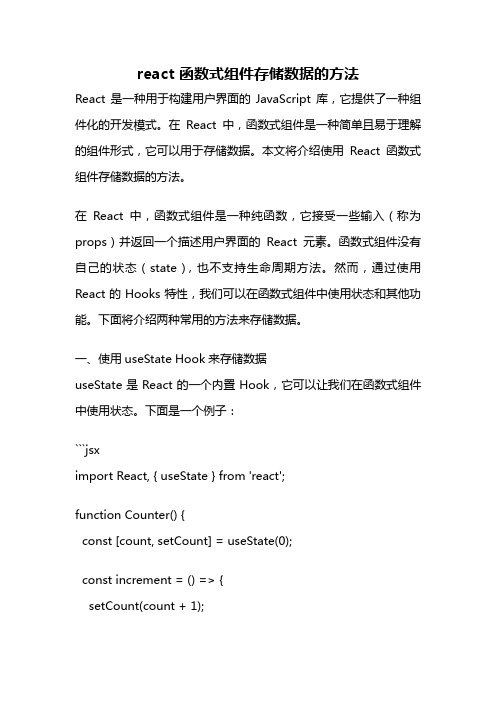 react 函数式组件存储数据的方法

React 是一种用于构建用户界面的 JavaScript 库，它提供了一种组件化的开发模式。在 React 中，函数式组件是一种简单且易于理解的组件形式，它可以用于存储数据。本文将介绍使用 React 函数式组件存储数据的方法。

在 React 中，函数式组件是一种纯函数，它接受一些输入（称为 props）并返回一个描述用户界面的 React 元素。函数式组件没有自己的状态（state），也不支持生命周期方法。然而，通过使用 React 的 Hooks 特性，我们可以在函数式组件中使用状态和其他功能。下面将介绍两种常用的方法来存储数据。

一、使用 useState Hook 来存储数据
useState 是 React 的一个内置 Hook，它可以让我们在函数式组件中使用状态。下面是一个例子：

```jsx
import React, { useState } from 'react';

function Counter() {
  const [count, setCount] = useState(0);

  const increment = () => {
    setCount(count + 1);